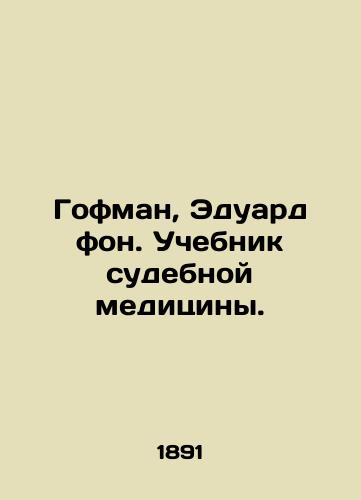 Гофман, Эдуард фон. Учебник судебной медицины.

1891